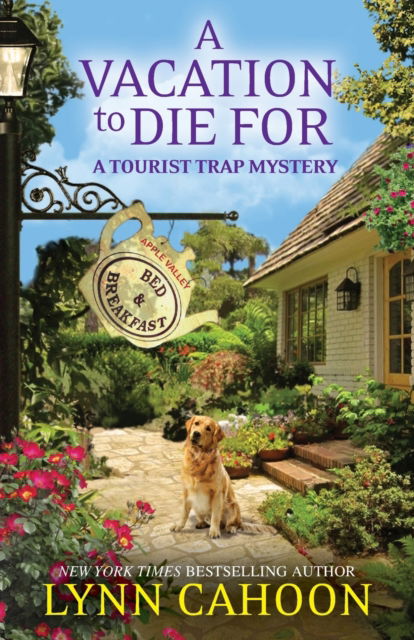 A VACATION to DIE FOR
A TOURIST TRAP MYSTERY

APPLE VALLEY
BED & BREAKFAST

NEW YORK TIMES BESTSELLING AUTHOR
LYNN CAHOON